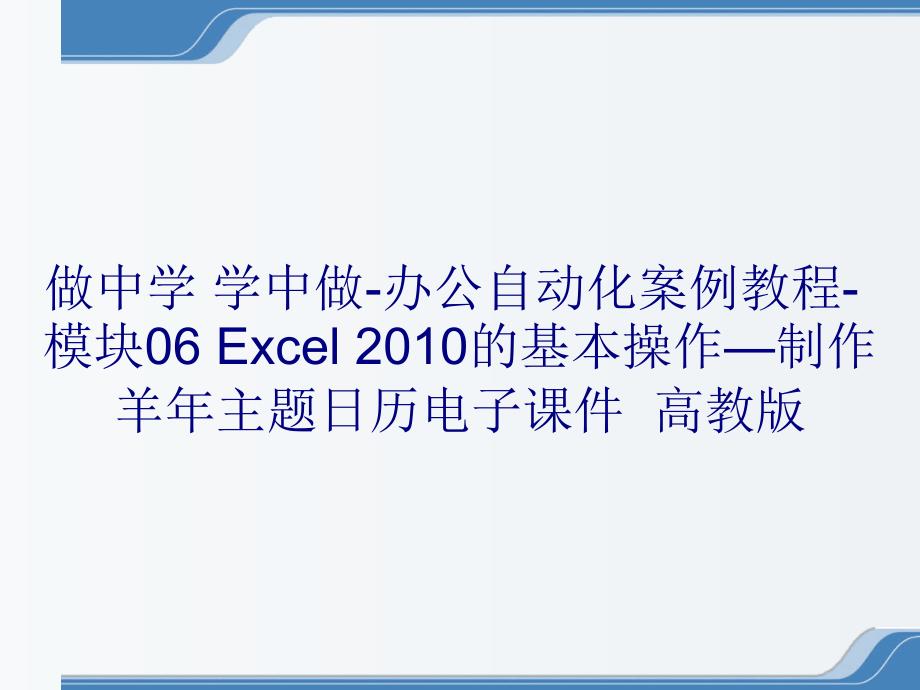 做中学 学中做-办公自动化案例教程-模块06 Excel 2010的基本操作—制作羊年主题日历电子课件 高教版